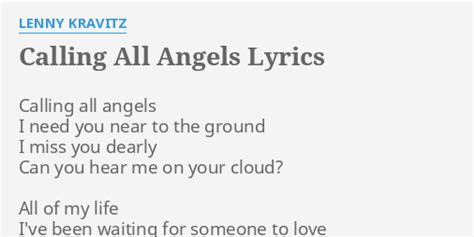 LENNY KRAVITZ

Calling All Angels Lyrics

Calling all angels
I need you near to the ground
I miss you dearly
Can you hear me on your cloud?

All of my life
I've been waiting for someone to love